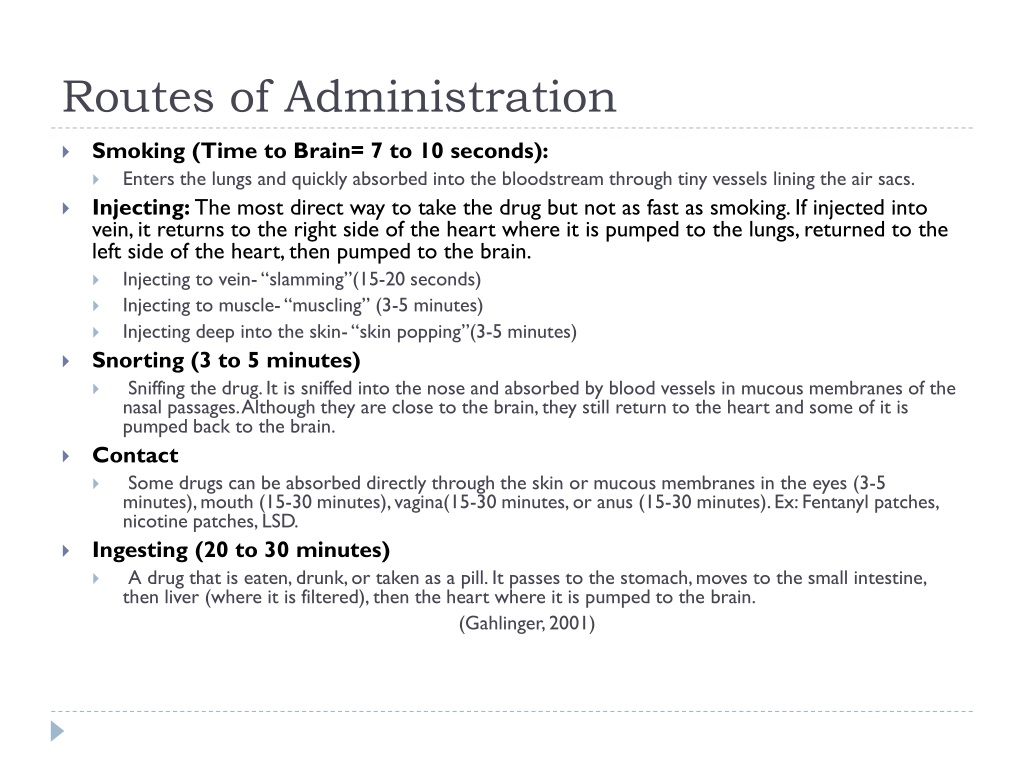 Routes of Administration

Smoking (Time to Brain= 7 to 10 seconds):

Enters the lungs and quickly absorbed into the bloodstream through tiny vessels lining the air sacs.

Injecting: The most direct way to take the drug but not as fast as smoking. If injected into vein, it returns to the right side of the heart where it is pumped to the lungs, returned to the left side of the heart, then pumped to the brain.

Injecting to vein- “slamming”(15-20 seconds)

Injecting to muscle- “muscling” (3-5 minutes)

Injecting deep into the skin- “skin popping”(3-5 minutes)

Snorting (3 to 5 minutes)

Sniffing the drug. It is sniffed into the nose and absorbed by blood vessels in mucous membranes of the nasal passages. Although they are close to the brain, they still return to the heart and some of it is pumped back to the brain.

Contact

Some drugs can be absorbed directly through the skin or mucous membranes in the eyes (3-5 minutes), mouth (15-30 minutes), vagina(15-30 minutes, or anus (15-30 minutes). Ex: Fentanyl patches, nicotine patches, LSD.

Ingesting (20 to 30 minutes)

A drug that is eaten, drunk, or taken as a pill. It passes to the stomach, moves to the small intestine, then liver (where it is filtered), then the heart where it is pumped to the brain.

(Gahlinger, 2001)